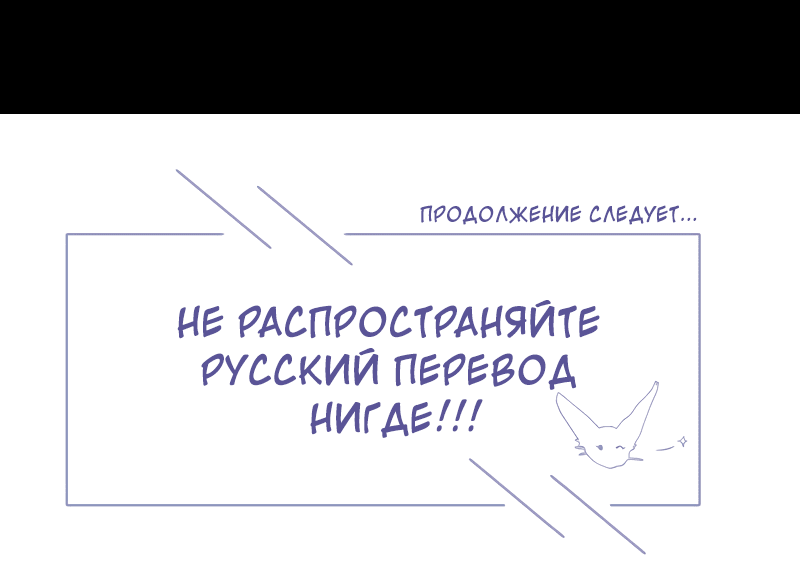 ПРОДОЛЖЕНИЕ СЛЕДУЕТ...

НЕ РАСПРОСТРАНЯЙТЕ РУССКИЙ ПЕРЕВОД НИГДЕ!!!